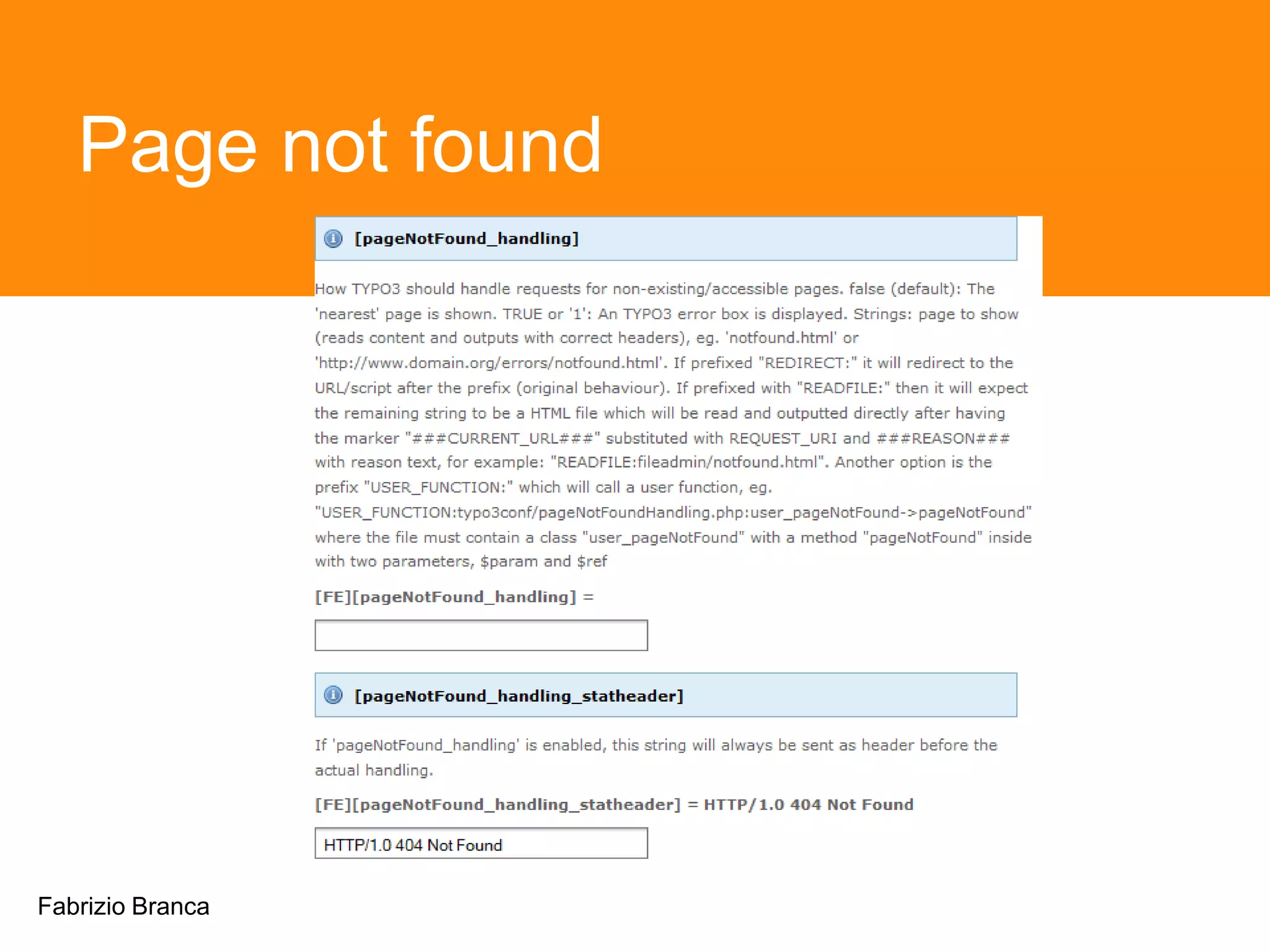 Page not found

[pageNotFound_handling]

How TYPO3 should handle requests for non-existing/accessible pages. false (default): The 'nearest' page is shown. TRUE or '1': An TYPO3 error box is displayed. Strings: page to show (reads content and outputs with correct headers), eg. 'notfound.html' or 'http://www.domain.org/errors/notfound.html'. If prefixed "REDIRECT:" it will redirect to the URL/script after the prefix (original behaviour). If prefixed with "READFILE:" then it will expect the remaining string to be a HTML file which will be read and outputted directly after having the marker "###CURRENT_URL###" substituted with REQUEST_URI and ###REASON### with reason text, for example: "READFILE:fileadmin/notfound.html". Another option is the prefix "USER_FUNCTION:" which will call a user function, eg. "USER_FUNCTION:typo3conf/pageNotFoundHandling.php:user_pageNotFound->pageNotFound" where the file must contain a class "user_pageNotFound" with a method "pageNotFound" inside with two parameters, $param and $ref

[FE][pageNotFound_handling] =

[pageNotFound_handling_statheader]

If 'pageNotFound_handling' is enabled, this string will always be sent as header before the actual handling.

[FE][pageNotFound_handling_statheader] = HTTP/1.0 404 Not Found

HTTP/1.0 404 Not Found

Fabrizio Branca